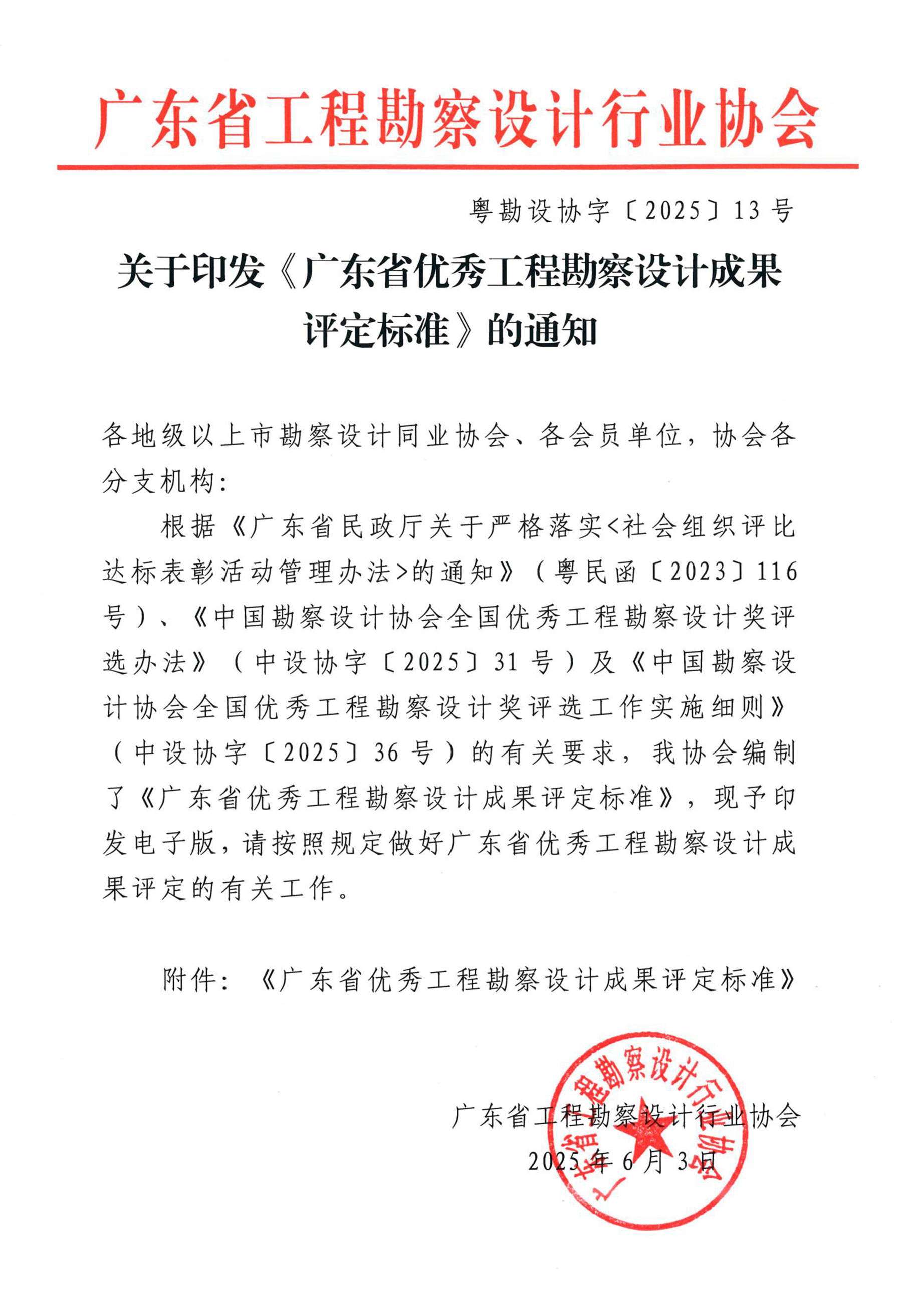 广东省工程勘察设计行业协会

粤勘设协字〔2025〕13号

关于印发《广东省优秀工程勘察设计成果评定标准》的通知

各地级以上市勘察设计同业协会、各会员单位，协会各分支机构：

根据《广东省民政厅关于严格落实<社会组织评比达标表彰活动管理办法>的通知》（粤民函〔2023〕116号）、《中国勘察设计协会全国优秀工程勘察设计奖评选办法》（中设协字〔2025〕31号）及《中国勘察设计协会全国优秀工程勘察设计奖评选工作实施细则》（中设协字〔2025〕36号）的有关要求，我协会编制了《广东省优秀工程勘察设计成果评定标准》，现予印发电子版，请按照规定做好广东省优秀工程勘察设计成果评定的有关工作。

附件：《广东省优秀工程勘察设计成果评定标准》

广东省工程勘察设计行业协会
2025年6月3日

广东省工程勘察设计行业协会